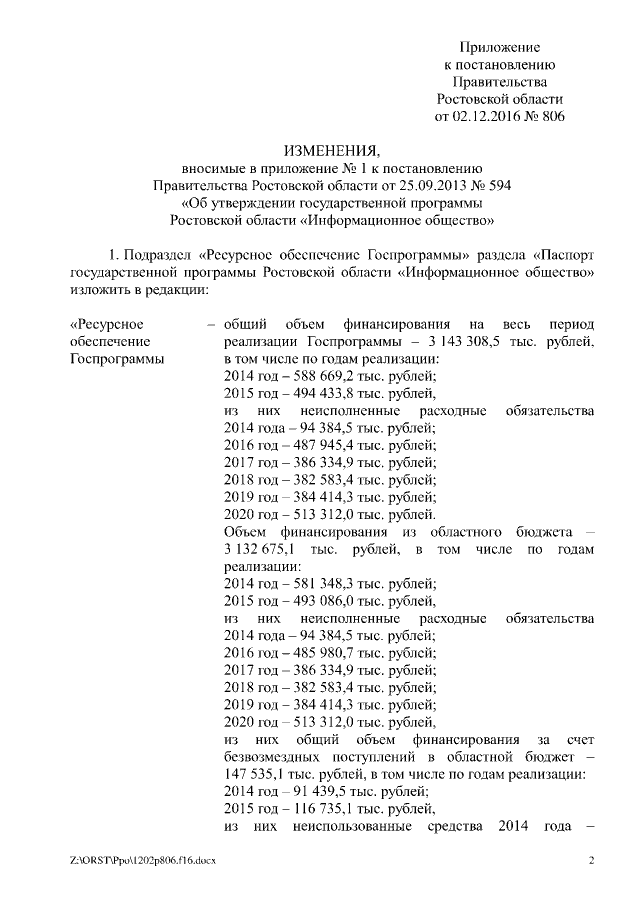 Приложение
к постановлению
Правительства
Ростовской области
от 02.12.2016 № 806

ИЗМЕНЕНИЯ,
вносимые в приложение № 1 к постановлению
Правительства Ростовской области от 25.09.2013 № 594
«Об утверждении государственной программы
Ростовской области «Информационное общество»

1. Подраздел «Ресурсное обеспечение Госпрограммы» раздела «Паспорт государственной программы Ростовской области «Информационное общество» изложить в редакции:

«Ресурсное обеспечение Госпрограммы – общий объем финансирования на весь период реализации Госпрограммы – 3 143 308,5 тыс. рублей, в том числе по годам реализации:
2014 год – 588 669,2 тыс. рублей;
2015 год – 494 433,8 тыс. рублей,
из них неисполненные расходные обязательства 2014 года – 94 384,5 тыс. рублей;
2016 год – 487 945,4 тыс. рублей;
2017 год – 386 334,9 тыс. рублей;
2018 год – 382 583,4 тыс. рублей;
2019 год – 384 414,3 тыс. рублей;
2020 год – 513 312,0 тыс. рублей.
Объем финансирования из областного бюджета – 3 132 675,1 тыс. рублей, в том числе по годам реализации:
2014 год – 581 348,3 тыс. рублей;
2015 год – 493 086,0 тыс. рублей,
из них неисполненные расходные обязательства 2014 года – 94 384,5 тыс. рублей;
2016 год – 485 980,7 тыс. рублей;
2017 год – 386 334,9 тыс. рублей;
2018 год – 382 583,4 тыс. рублей;
2019 год – 384 414,3 тыс. рублей;
2020 год – 513 312,0 тыс. рублей,
из них общий объем финансирования за счет безвозмездных поступлений в областной бюджет – 147 535,1 тыс. рублей, в том числе по годам реализации:
2014 год – 91 439,5 тыс. рублей;
2015 год – 116 735,1 тыс. рублей,
из них неиспользованные средства 2014 года –

Z:\ORST\Ppo\1202p806.f16.docx 2